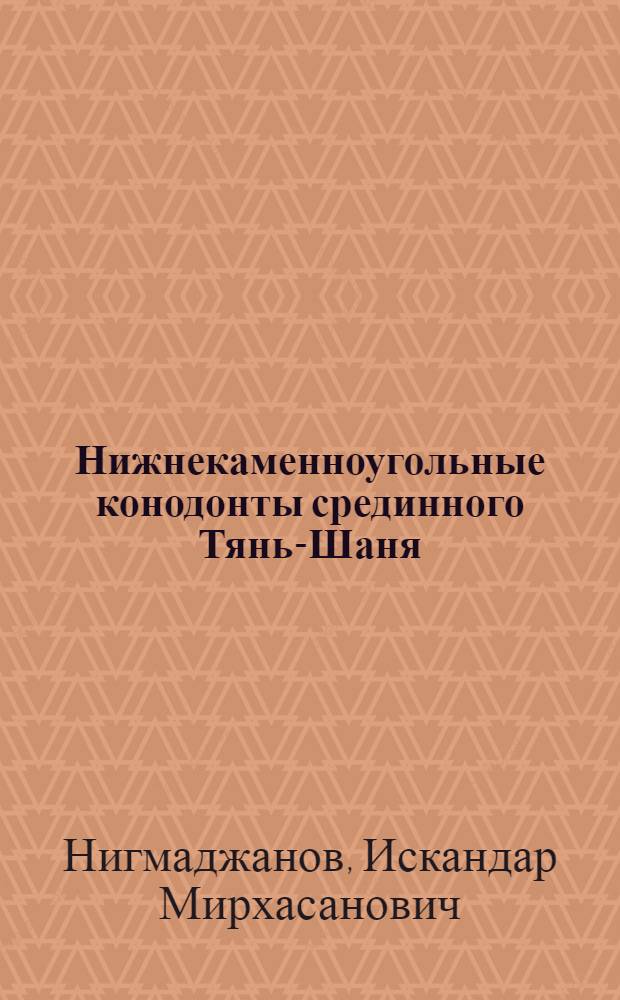 Нижнекаменноугольные конодонты срединного Тянь-Шаня

Нигмаджанов, Искандар Мирхасанович